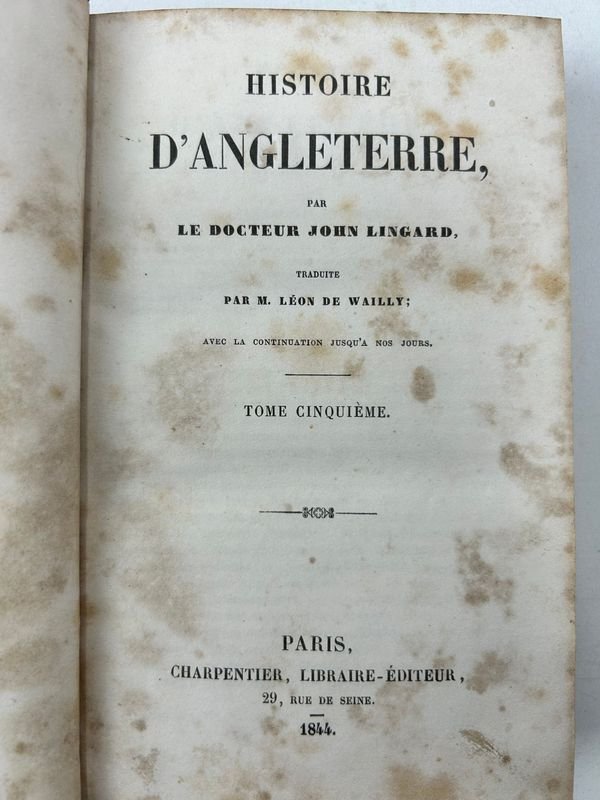 HISTOIRE

D'ANGLETERRE,

PAR

LE DOCTEUR JOHN LINGARD,

TRADUITE

PAR M. LÉON DE WAILLY;

AVEC LA CONTINUATION JUSQU'A NOS JOURS.

TOME CINQUIÈME.

PARIS,

CHARPENTIER, LIBRAIRE-ÉDITEUR,

29, RUE DE SEINE.

1844.